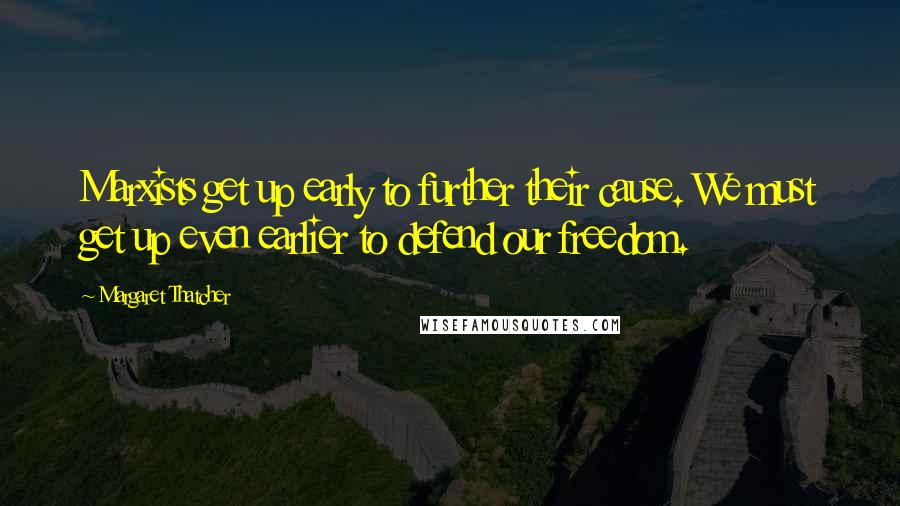 Marxists get up early to further their cause. We must get up even earlier to defend our freedom.

Margaret Thatcher

WISEFAMOUSQUOTES.COM